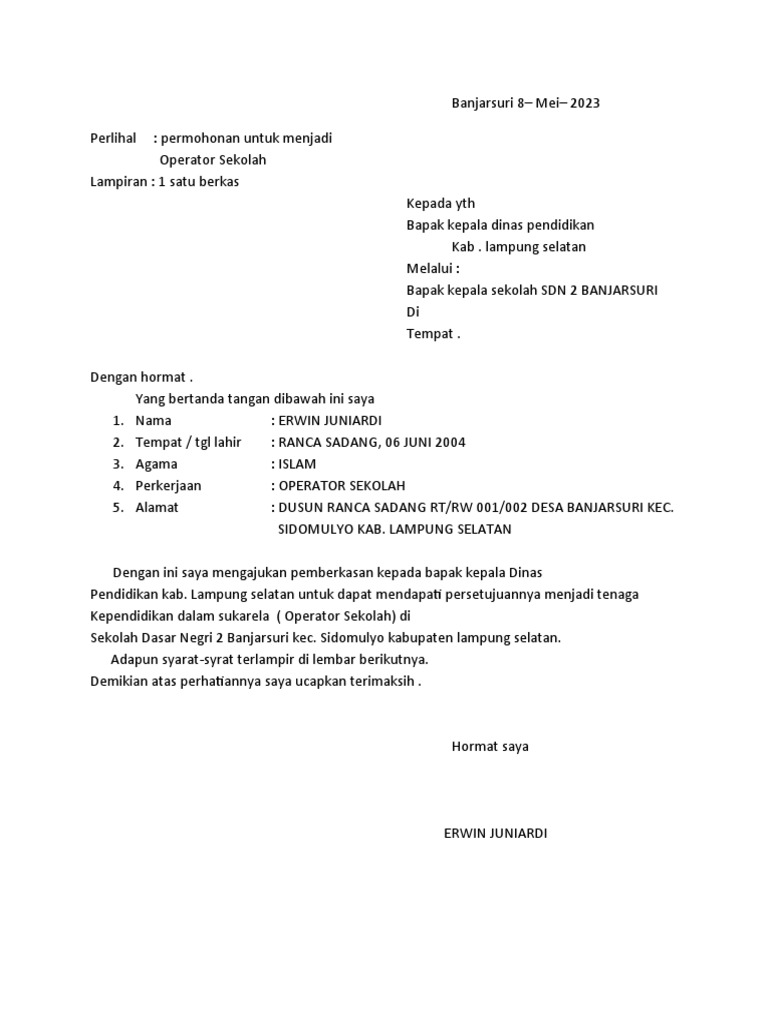 Banjarsuri 8– Mei– 2023

Perlihal : permohonan untuk menjadi Operator Sekolah
Lampiran : 1 satu berkas

Kepada yth
Bapak kepala dinas pendidikan
Kab . lampung selatan
Melalui :
Bapak kepala sekolah SDN 2 BANJARSURI
Di
Tempat .

Dengan hormat .
Yang bertanda tangan dibawah ini saya
1. Nama : ERWIN JUNIARDI
2. Tempat / tgl lahir : RANCA SADANG, 06 JUNI 2004
3. Agama : ISLAM
4. Perkerjaan : OPERATOR SEKOLAH
5. Alamat : DUSUN RANCA SADANG RT/RW 001/002 DESA BANJARSURI KEC. SIDOMULYO KAB. LAMPUNG SELATAN

Dengan ini saya mengajukan pemberkasan kepada bapak kepala Dinas Pendidikan kab. Lampung selatan untuk dapat mendapati persetujuannya menjadi tenaga Kependidikan dalam sukarela ( Operator Sekolah) di
Sekolah Dasar Negri 2 Banjarsuri kec. Sidomulyo kabupaten lampung selatan.
Adapun syarat-syrat terlampir di lembar berikutnya.
Demikian atas perhatiannya saya ucapkan terimaksih .

Hormat saya

ERWIN JUNIARDI